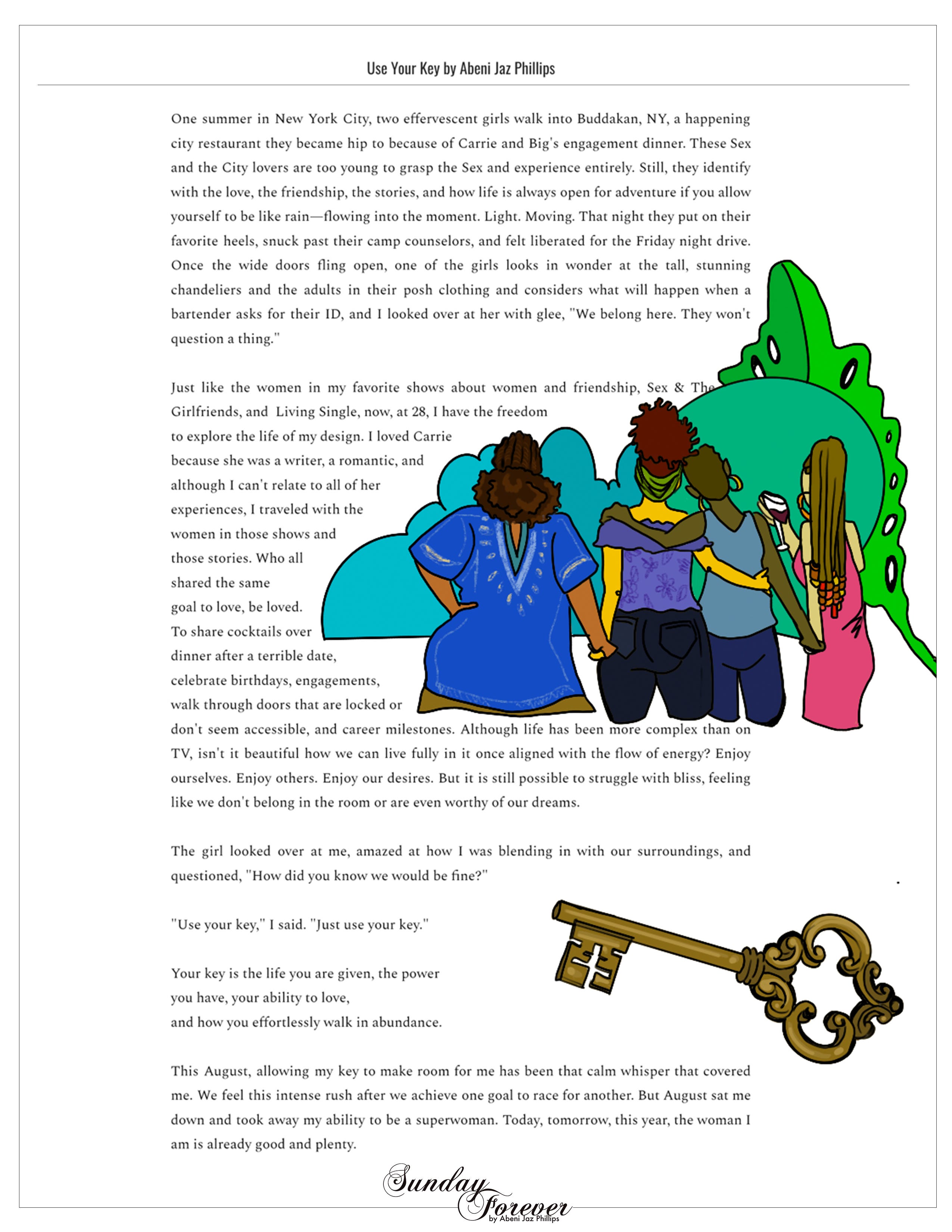 Use Your Key by Abeni Jaz Phillips

One summer in New York City, two effervescent girls walk into Buddakan, NY, a happening city restaurant they became hip to because of Carrie and Big's engagement dinner. These Sex and the City lovers are too young to grasp the Sex and experience entirely. Still, they identify with the love, the friendship, the stories, and how life is always open for adventure if you allow yourself to be like rain—flowing into the moment. Light. Moving. That night they put on their favorite heels, snuck past their camp counselors, and felt liberated for the Friday night drive. Once the wide doors fling open, one of the girls looks in wonder at the tall, stunning chandeliers and the adults in their posh clothing and considers what will happen when a bartender asks for their ID, and I looked over at her with glee, "We belong here. They won't question a thing."

Just like the women in my favorite shows about women and friendship, Sex & The Girlfriends, and Living Single, now, at 28, I have the freedom to explore the life of my design. I loved Carrie because she was a writer, a romantic, and although I can't relate to all of her experiences, I traveled with the women in those shows and those stories. Who all shared the same goal to love, be loved. To share cocktails over dinner after a terrible date, celebrate birthdays, engagements, walk through doors that are locked or don't seem accessible, and career milestones. Although life has been more complex than on TV, isn't it beautiful how we can live fully in it once aligned with the flow of energy? Enjoy ourselves. Enjoy others. Enjoy our desires. But it is still possible to struggle with bliss, feeling like we don't belong in the room or are even worthy of our dreams.

The girl looked over at me, amazed at how I was blending in with our surroundings, and questioned, "How did you know we would be fine?"

"Use your key," I said. "Just use your key."

Your key is the life you are given, the power you have, your ability to love, and how you effortlessly walk in abundance.

This August, allowing my key to make room for me has been that calm whisper that covered me. We feel this intense rush after we achieve one goal to race for another. But August sat me down and took away my ability to be a superwoman. Today, tomorrow, this year, the woman I am is already good and plenty.

Sunday Forever
by Abeni Jaz Phillips